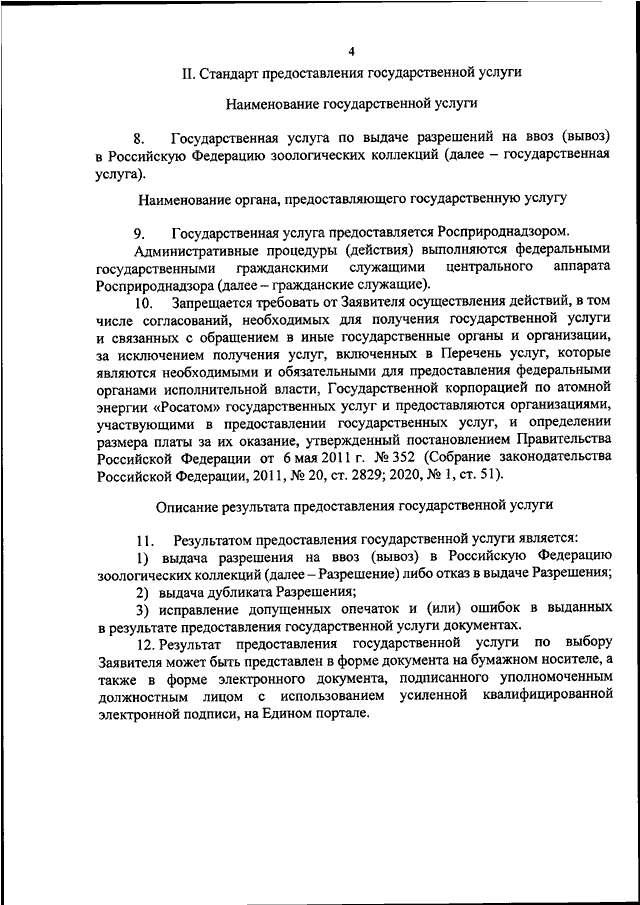 4

II. Стандарт предоставления государственной услуги

Наименование государственной услуги

8. Государственная услуга по выдаче разрешений на ввоз (вывоз) в Российскую Федерацию зоологических коллекций (далее – государственная услуга).

Наименование органа, предоставляющего государственную услугу

9. Государственная услуга предоставляется Росприроднадзором.

Административные процедуры (действия) выполняются федеральными государственными гражданскими служащими центрального аппарата Росприроднадзора (далее – гражданские служащие).

10. Запрещается требовать от Заявителя осуществления действий, в том числе согласований, необходимых для получения государственной услуги и связанных с обращением в иные государственные органы и организации, за исключением получения услуг, включенных в Перечень услуг, которые являются необходимыми и обязательными для предоставления федеральными органами исполнительной власти, Государственной корпорацией по атомной энергии «Росатом» государственных услуг и предоставляются организациями, участвующими в предоставлении государственных услуг, и определении размера платы за их оказание, утвержденный постановлением Правительства Российской Федерации от 6 мая 2011 г. № 352 (Собрание законодательства Российской Федерации, 2011, № 20, ст. 2829; 2020, № 1, ст. 51).

Описание результата предоставления государственной услуги

11. Результатом предоставления государственной услуги является:

1) выдача разрешения на ввоз (вывоз) в Российскую Федерацию зоологических коллекций (далее – Разрешение) либо отказ в выдаче Разрешения;

2) выдача дубликата Разрешения;

3) исправление допущенных опечаток и (или) ошибок в выданных в результате предоставления государственной услуги документах.

12. Результат предоставления государственной услуги по выбору Заявителя может быть представлен в форме документа на бумажном носителе, а также в форме электронного документа, подписанного уполномоченным должностным лицом с использованием усиленной квалифицированной электронной подписи, на Едином портале.